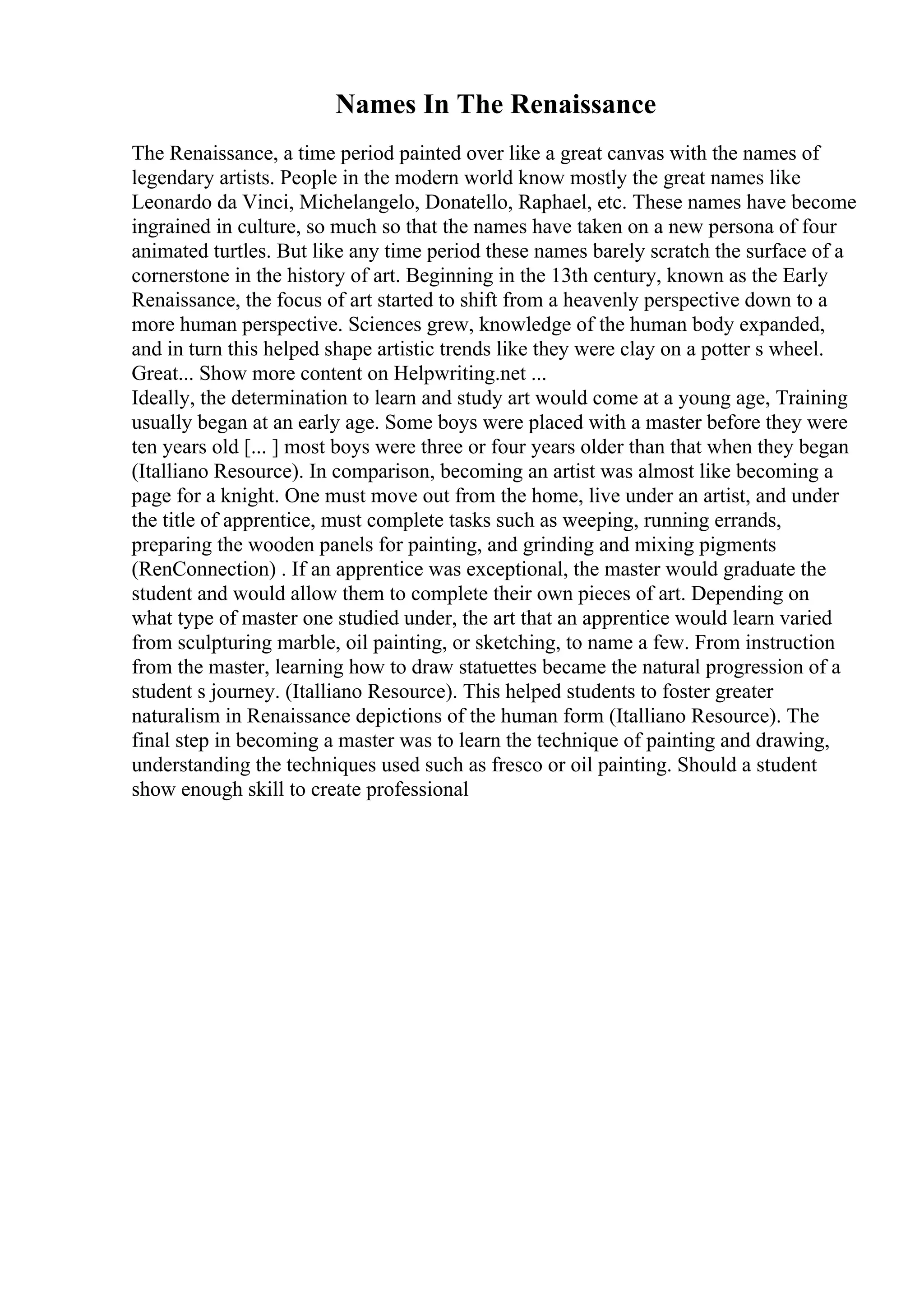 Names In The Renaissance

The Renaissance, a time period painted over like a great canvas with the names of legendary artists. People in the modern world know mostly the great names like Leonardo da Vinci, Michelangelo, Donatello, Raphael, etc. These names have become ingrained in culture, so much so that the names have taken on a new persona of four animated turtles. But like any time period these names barely scratch the surface of a cornerstone in the history of art. Beginning in the 13th century, known as the Early Renaissance, the focus of art started to shift from a heavenly perspective down to a more human perspective. Sciences grew, knowledge of the human body expanded, and in turn this helped shape artistic trends like they were clay on a potter s wheel. Great... Show more content on Helpwriting.net ...
Ideally, the determination to learn and study art would come at a young age, Training usually began at an early age. Some boys were placed with a master before they were ten years old [... ] most boys were three or four years older than that when they began (Italliano Resource). In comparison, becoming an artist was almost like becoming a page for a knight. One must move out from the home, live under an artist, and under the title of apprentice, must complete tasks such as weeping, running errands, preparing the wooden panels for painting, and grinding and mixing pigments (RenConnection) . If an apprentice was exceptional, the master would graduate the student and would allow them to complete their own pieces of art. Depending on what type of master one studied under, the art that an apprentice would learn varied from sculpturing marble, oil painting, or sketching, to name a few. From instruction from the master, learning how to draw statuettes became the natural progression of a student s journey. (Italliano Resource). This helped students to foster greater naturalism in Renaissance depictions of the human form (Italliano Resource). The final step in becoming a master was to learn the technique of painting and drawing, understanding the techniques used such as fresco or oil painting. Should a student show enough skill to create professional